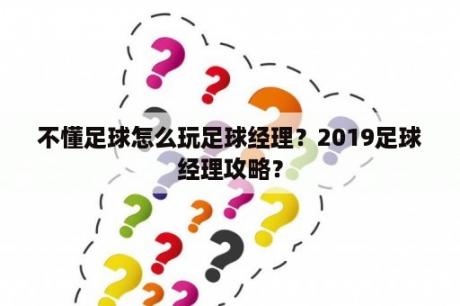 不懂足球怎么玩足球经理？2019足球经理攻略？